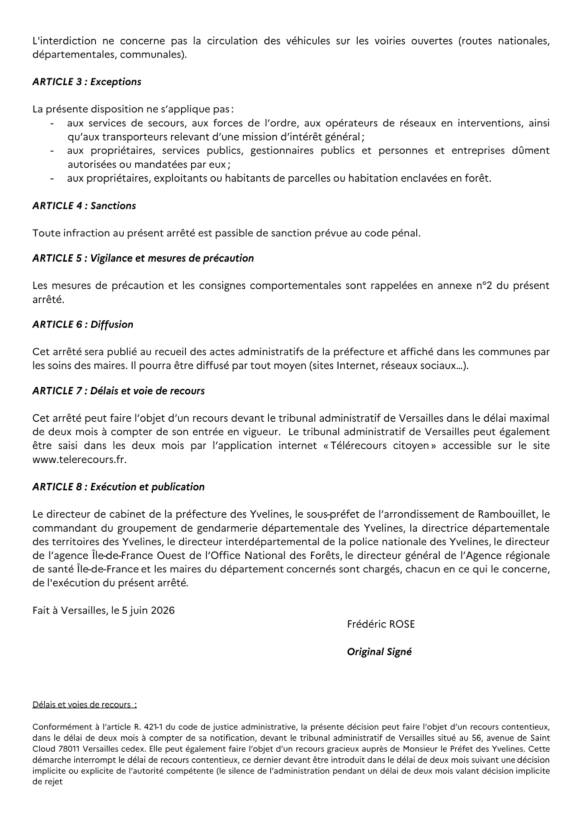 L'interdiction ne concerne pas la circulation des véhicules sur les voiries ouvertes (routes nationales, départementales, communales).

ARTICLE 3 : Exceptions

La présente disposition ne s'applique pas :
- aux services de secours, aux forces de l'ordre, aux opérateurs de réseaux en interventions, ainsi qu'aux transporteurs relevant d'une mission d'intérêt général ;
- aux propriétaires, services publics, gestionnaires publics et personnes et entreprises dûment autorisées ou mandatées par eux ;
- aux propriétaires, exploitants ou habitants de parcelles ou habitation enclavées en forêt.

ARTICLE 4 : Sanctions

Toute infraction au présent arrêté est passible de sanction prévue au code pénal.

ARTICLE 5 : Vigilance et mesures de précaution

Les mesures de précaution et les consignes comportementales sont rappelées en annexe n°2 du présent arrêté.

ARTICLE 6 : Diffusion

Cet arrêté sera publié au recueil des actes administratifs de la préfecture et affiché dans les communes par les soins des maires. Il pourra être diffusé par tout moyen (sites Internet, réseaux sociaux...).

ARTICLE 7 : Délais et voie de recours

Cet arrêté peut faire l'objet d'un recours devant le tribunal administratif de Versailles dans le délai maximal de deux mois à compter de son entrée en vigueur. Le tribunal administratif de Versailles peut également être saisi dans les deux mois par l'application internet « Télérecours citoyen » accessible sur le site www.telerecours.fr.

ARTICLE 8 : Exécution et publication

Le directeur de cabinet de la préfecture des Yvelines, le sous-préfet de l'arrondissement de Rambouillet, le commandant du groupement de gendarmerie départementale des Yvelines, la directrice départementale des territoires des Yvelines, le directeur interdépartemental de la police nationale des Yvelines, le directeur de l'agence Île-de-France Ouest de l'Office National des Forêts, le directeur général de l'Agence régionale de santé Île-de-France et les maires du département concernés sont chargés, chacun en ce qui le concerne, de l'exécution du présent arrêté.

Fait à Versailles, le 5 juin 2026

Frédéric ROSE

Original Signé

Délais et voies de recours :

Conformément à l'article R. 421-1 du code de justice administrative, la présente décision peut faire l'objet d'un recours contentieux, dans le délai de deux mois à compter de sa notification, devant le tribunal administratif de Versailles situé au 56, avenue de Saint Cloud 78011 Versailles cedex. Elle peut également faire l'objet d'un recours gracieux auprès de Monsieur le Préfet des Yvelines. Cette démarche interrompt le délai de recours contentieux, ce dernier devant être introduit dans le délai de deux mois suivant une décision implicite ou explicite de l'autorité compétente (le silence de l'administration pendant un délai de deux mois valant décision implicite de rejet